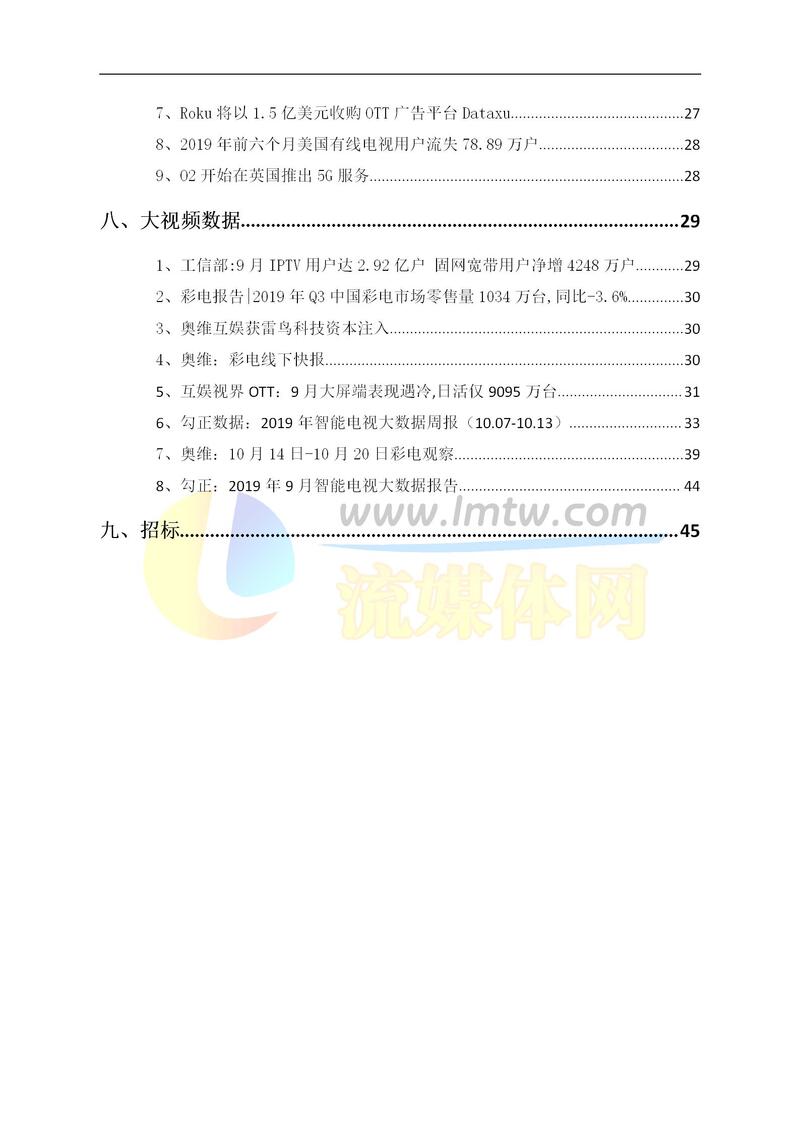 7、Roku将以1.5亿美元收购OTT广告平台Dataxu 27
8、2019年前六个月美国有线电视用户流失78.89万户 28
9、O2开始在英国推出5G服务 28

八、大视频数据 29

1、工信部:9月IPTV用户达2.92亿户 固网宽带用户净增4248万户 29
2、彩电报告|2019年Q3中国彩电市场零售量1034万台,同比-3.6% 30
3、奥维互娱获雷鸟科技资本注入 30
4、奥维：彩电线下快报 30
5、互娱视界OTT：9月大屏端表现遇冷,日活仅9095万台 31
6、勾正数据：2019年智能电视大数据周报（10.07-10.13） 33
7、奥维：10月14日-10月20日彩电观察 39
8、勾正：2019年9月智能电视大数据报告 44

九、招标 45

www.lmtw.com
流媒体网